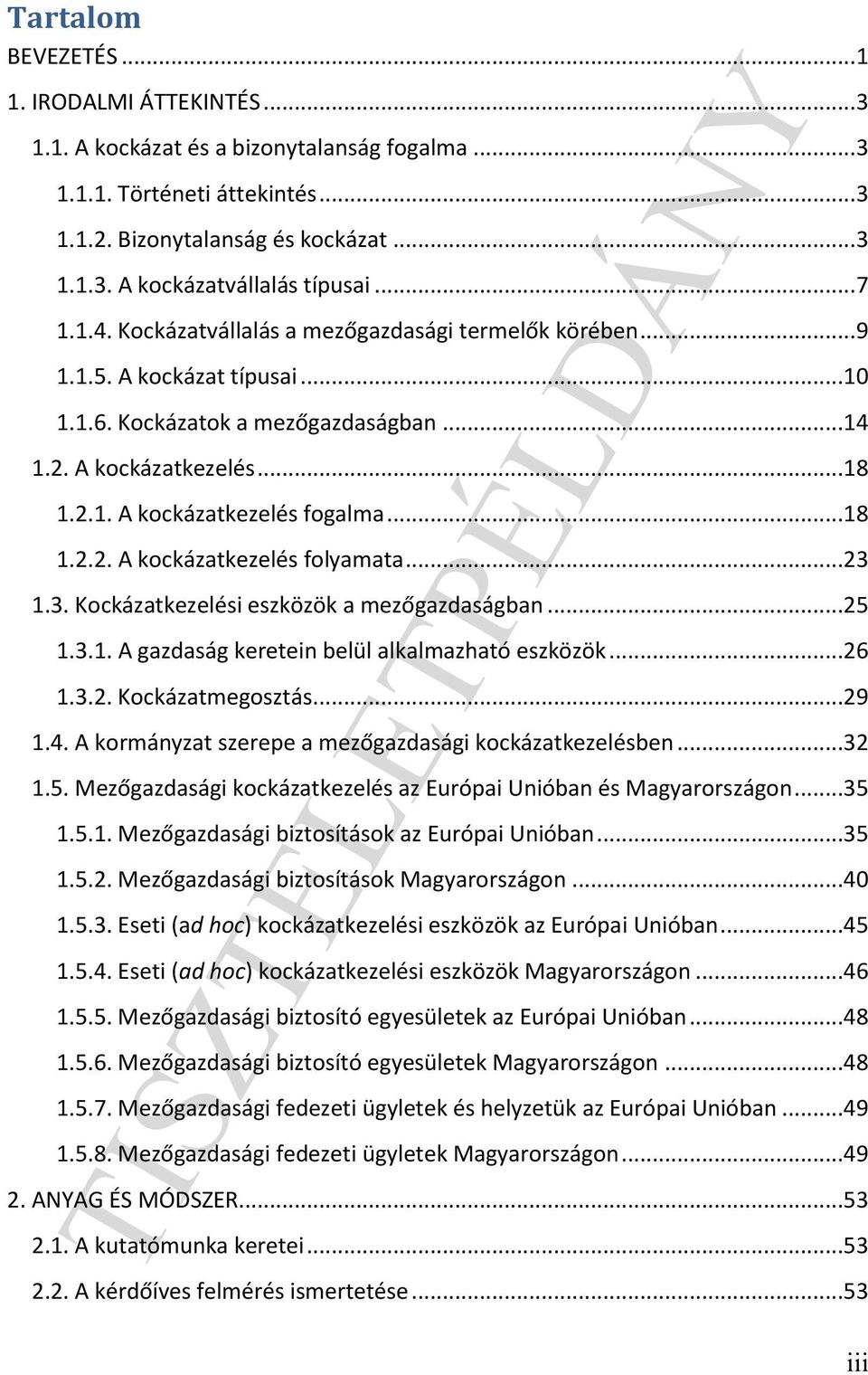 Tartalom

BEVEZETÉS ...1

1. IRODALMI ÁTTEKINTÉS ...3

1.1. A kockázat és a bizonytalanság fogalma ...3

1.1.1. Történeti áttekintés ...3

1.1.2. Bizonytalanság és kockázat ...3

1.1.3. A kockázatvállalás típusai ...7

1.1.4. Kockázatvállalás a mezőgazdasági termelők körében ...9

1.1.5. A kockázat típusai ...10

1.1.6. Kockázatok a mezőgazdaságban ...14

1.2. A kockázatkezelés ...18

1.2.1. A kockázatkezelés fogalma ...18

1.2.2. A kockázatkezelés folyamata ...23

1.3. Kockázatkezelési eszközök a mezőgazdaságban ...25

1.3.1. A gazdaság keretein belül alkalmazható eszközök ...26

1.3.2. Kockázatmegosztás ...29

1.4. A kormányzat szerepe a mezőgazdasági kockázatkezelésben ...32

1.5. Mezőgazdasági kockázatkezelés az Európai Unióban és Magyarországon ...35

1.5.1. Mezőgazdasági biztosítások az Európai Unióban ...35

1.5.2. Mezőgazdasági biztosítások Magyarországon ...40

1.5.3. Eseti (ad hoc) kockázatkezelési eszközök az Európai Unióban ...45

1.5.4. Eseti (ad hoc) kockázatkezelési eszközök Magyarországon ...46

1.5.5. Mezőgazdasági biztosító egyesületek az Európai Unióban ...48

1.5.6. Mezőgazdasági biztosító egyesületek Magyarországon ...48

1.5.7. Mezőgazdasági fedezeti ügyletek és helyzetük az Európai Unióban ...49

1.5.8. Mezőgazdasági fedezeti ügyletek Magyarországon ...49

2. ANYAG ÉS MÓDSZER ...53

2.1. A kutatómunka keretei ...53

2.2. A kérdőíves felmérés ismertetése ...53

TISZTELETPÉLDÁNY

iii